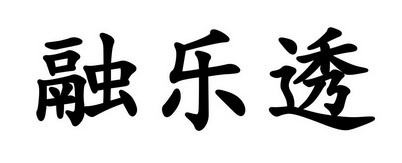 融乐透